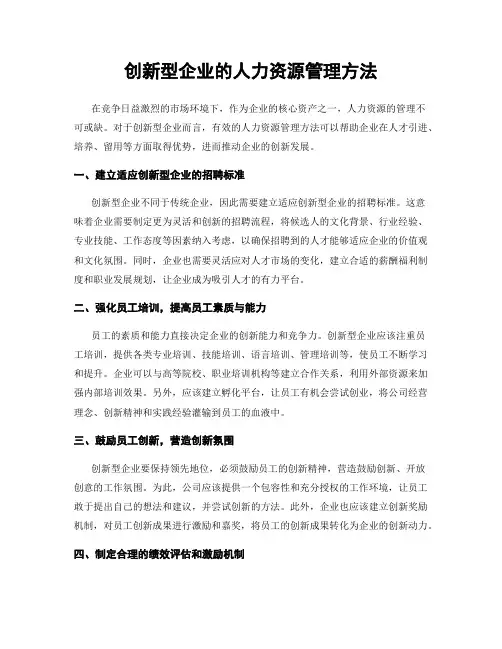 创新型企业的人力资源管理方法

在竞争日益激烈的市场环境下，作为企业的核心资产之一，人力资源的管理不可或缺。对于创新型企业而言，有效的人力资源管理方法可以帮助企业在人才引进、培养、留用等方面取得优势，进而推动企业的创新发展。

一、建立适应创新型企业的招聘标准

创新型企业不同于传统企业，因此需要建立适应创新型企业的招聘标准。这意味着企业需要制定更为灵活和创新的招聘流程，将候选人的文化背景、行业经验、专业技能、工作态度等因素纳入考虑，以确保招聘到的人才能够适应企业的价值观和文化氛围。同时，企业也需要灵活应对人才市场的变化，建立合适的薪酬福利制度和职业发展规划，让企业成为吸引人才的有力平台。

二、强化员工培训，提高员工素质与能力

员工的素质和能力直接决定企业的创新能力和竞争力。创新型企业应该注重员工培训，提供各类专业培训、技能培训、语言培训、管理培训等，使员工不断学习和提升。企业可以与高等院校、职业培训机构等建立合作关系，利用外部资源来加强内部培训效果。另外，应该建立孵化平台，让员工有机会尝试创业，将公司经营理念、创新精神和实践经验灌输到员工的血液中。

三、鼓励员工创新，营造创新氛围

创新型企业要保持领先地位，必须鼓励员工的创新精神，营造鼓励创新、开放创意的工作氛围。为此，公司应该提供一个包容性和充分授权的工作环境，让员工敢于提出自己的想法和建议，并尝试创新的方法。此外，企业也应该建立创新奖励机制，对员工创新成果进行激励和嘉奖，将员工的创新成果转化为企业的创新动力。

四、制定合理的绩效评估和激励机制